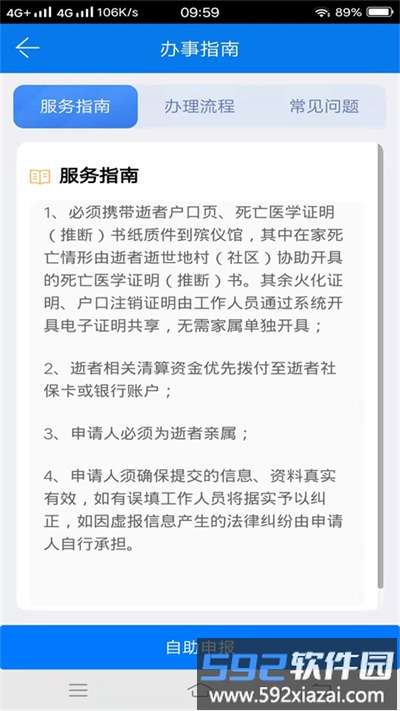 4G+ 4G 106K/s 09:59 89%

办事指南

服务指南 办理流程 常见问题

服务指南

1、必须携带逝者户口页、死亡医学证明（推断）书纸质件到殡仪馆，其中在家死亡情形由逝者逝世地村（社区）协助开具的死亡医学证明（推断）书。其余火化证明、户口注销证明由工作人员通过系统开具电子证明共享，无需家属单独开具；

2、逝者相关清算资金优先拨付至逝者社保卡或银行账户；

3、申请人必须为逝者亲属；

4、申请人须确保提交的信息、资料真实有效，如有误填工作人员将据实予以纠正，如因虚报信息产生的法律纠纷由申请人自行承担。

自助申报

592软件园
www.592xiazai.com